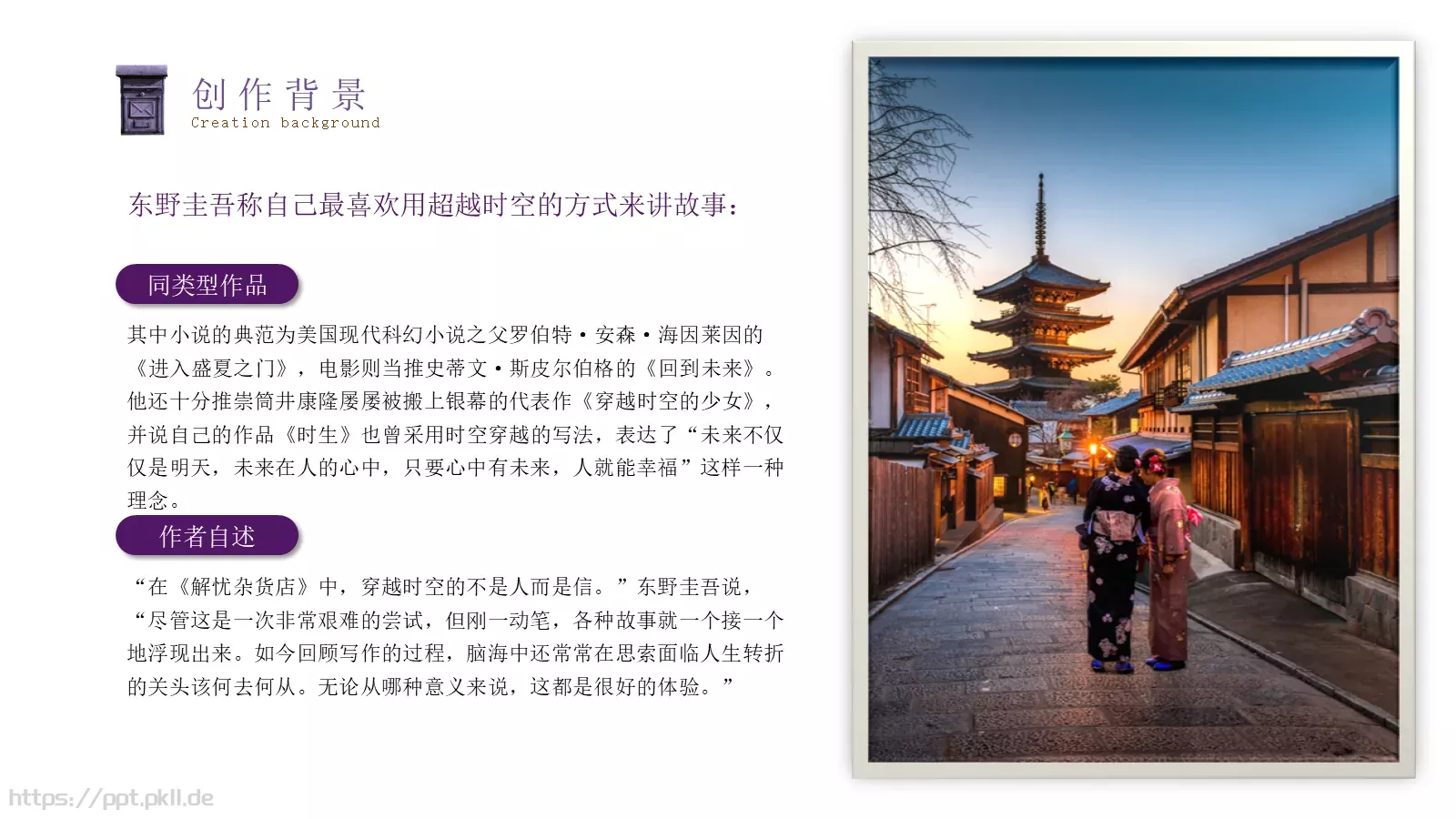 创作背景
Creation background

东野圭吾称自己最喜欢用超越时空的方式来讲故事：

同类型作品

其中小说的典范为美国现代科幻小说之父罗伯特·安森·海因莱因的《进入盛夏之门》，电影则当推史蒂文·斯皮尔伯格的《回到未来》。他还十分推崇筒井康隆屡屡被搬上银幕的代表作《穿越时空的少女》，并说自己的作品《时生》也曾采用时空穿越的写法，表达了“未来不仅仅是明天，未来在人的心中，只要心中有未来，人就能幸福”这样一种理念。

作者自述

“在《解忧杂货店》中，穿越时空的不是人而是信。”东野圭吾说，“尽管这是一次非常艰难的尝试，但刚一动笔，各种故事就一个接一个地浮现出来。如今回顾写作的过程，脑海中还常常在思索面临人生转折的关头该何去何从。无论从哪种意义来说，这都是很好的体验。”

https://ppt.pkll.de